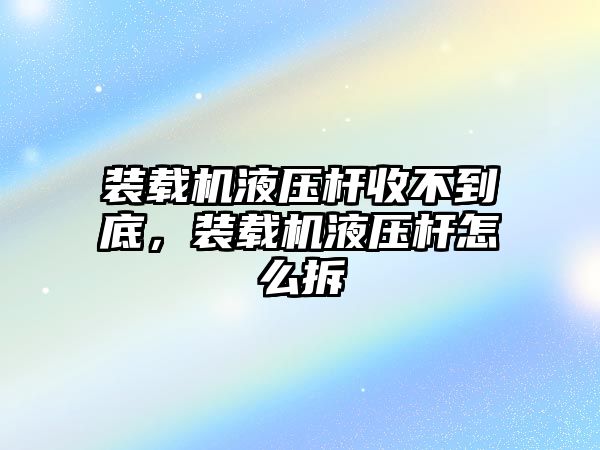 装载机液压杆收不到底，装载机液压杆怎么拆